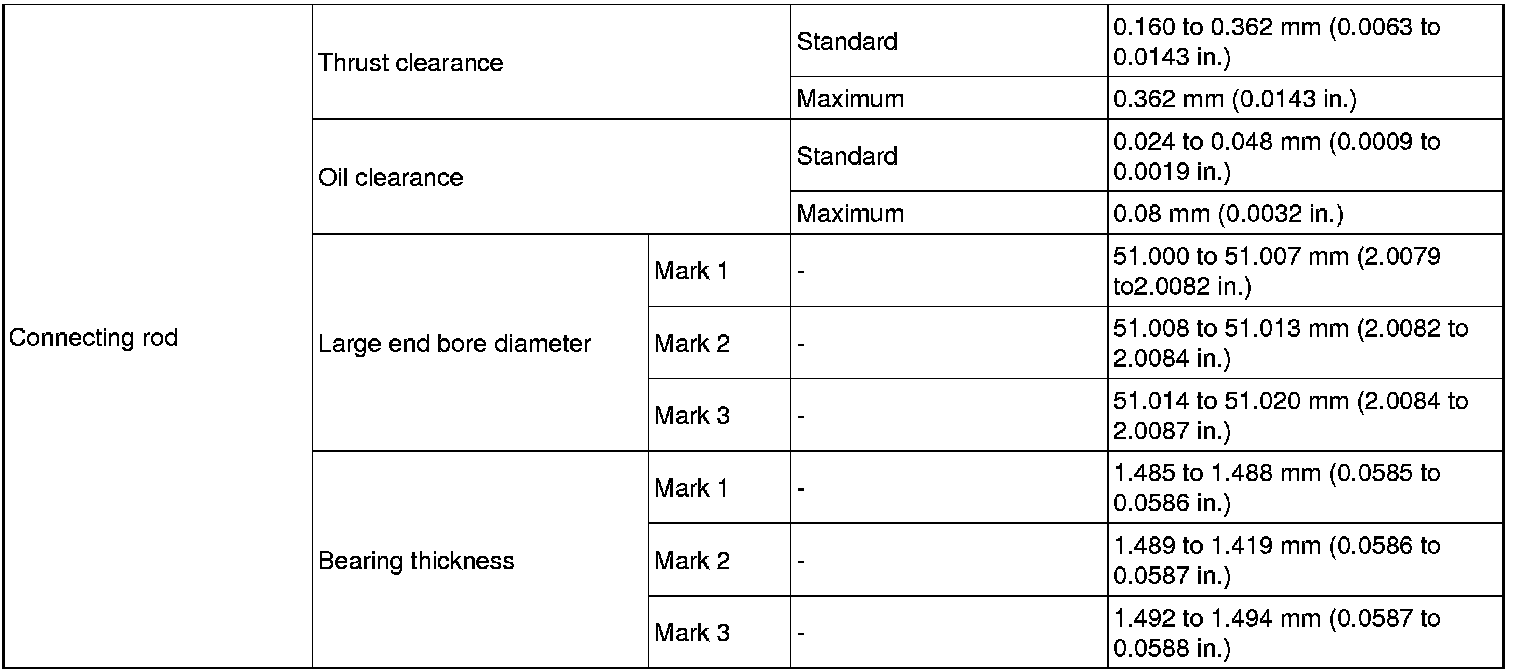 | Connecting rod | Thrust clearance | | Standard | 0.160 to 0.362 mm (0.0063 to 0.0143 in.) |
|---|---|---|---|---|
| | | | Maximum | 0.362 mm (0.0143 in.) |
| | Oil clearance | | Standard | 0.024 to 0.048 mm (0.0009 to 0.0019 in.) |
| | | | Maximum | 0.08 mm (0.0032 in.) |
| | Large end bore diameter | Mark 1 | - | 51.000 to 51.007 mm (2.0079 to2.0082 in.) |
| | | Mark 2 | - | 51.008 to 51.013 mm (2.0082 to 2.0084 in.) |
| | | Mark 3 | - | 51.014 to 51.020 mm (2.0084 to 2.0087 in.) |
| | Bearing thickness | Mark 1 | - | 1.485 to 1.488 mm (0.0585 to 0.0586 in.) |
| | | Mark 2 | - | 1.489 to 1.419 mm (0.0586 to 0.0587 in.) |
| | | Mark 3 | - | 1.492 to 1.494 mm (0.0587 to 0.0588 in.) |